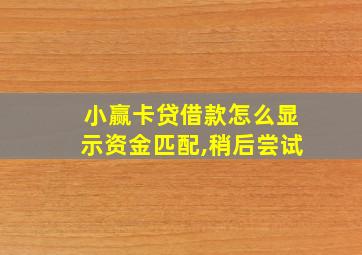 小赢卡贷借款怎么显示资金匹配,稍后尝试